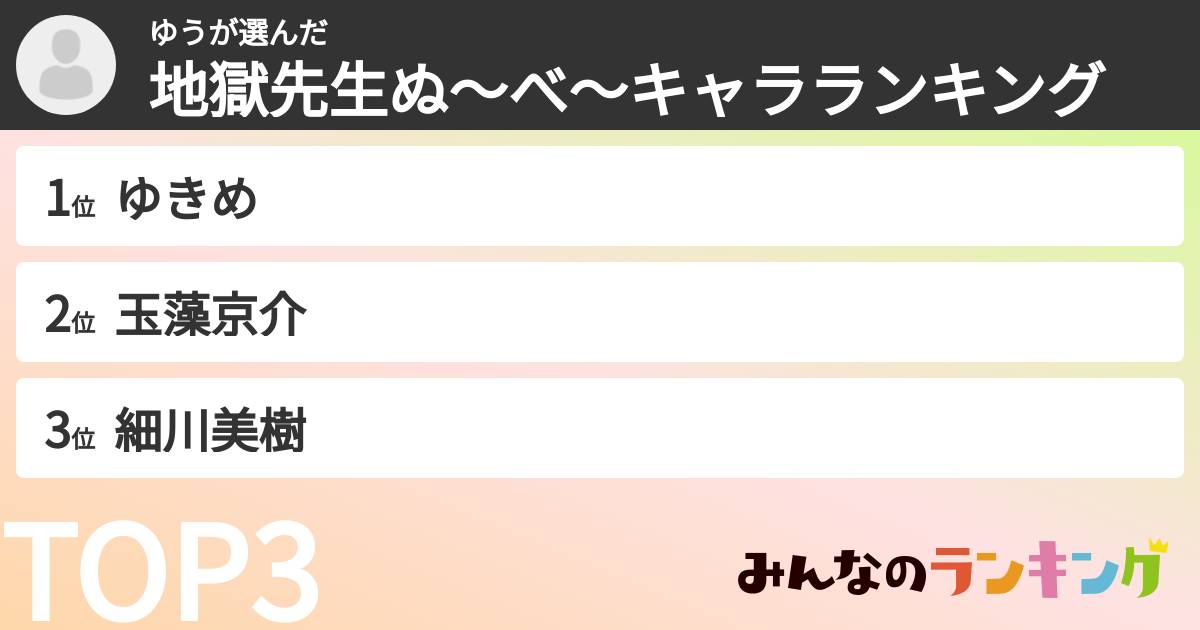 ゆうが選んだ
地獄先生ぬ〜べ〜キャラランキング

1位 ゆきめ

2位 玉藻京介

3位 細川美樹

TOP3

みんなのランキング